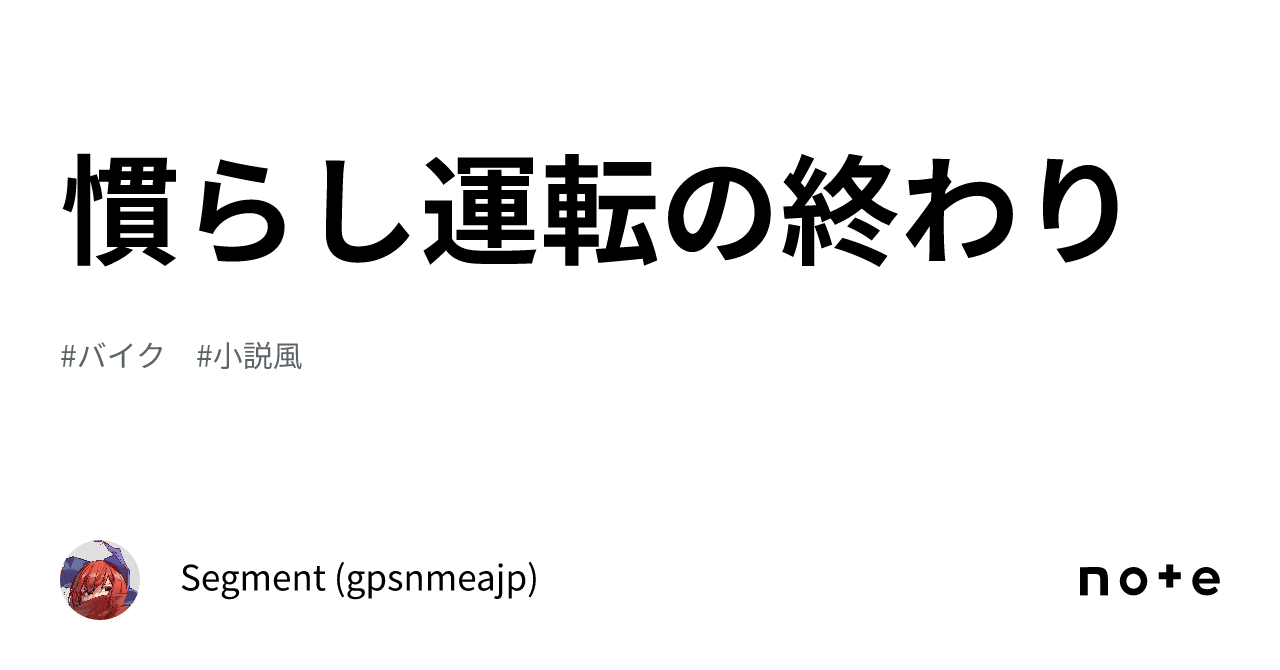 慣らし運転の終わり

#バイク　#小説風

Segment (gpsnmeajp)

note